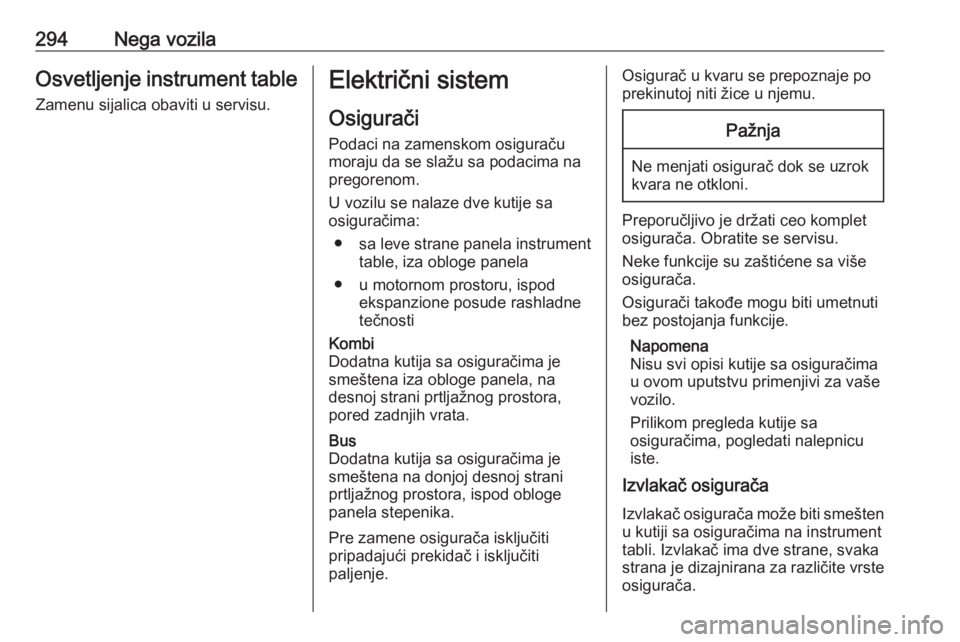 294 Nega vozila

Osvetljenje instrument table

Zamenu sijalica obaviti u servisu.

Električni sistem

Osigurači

Podaci na zamenskom osiguraču moraju da se slažu sa podacima na pregorenom.

U vozilu se nalaze dve kutije sa osiguračima:

● sa leve strane panela instrument table, iza obloge panela

● u motornom prostoru, ispod ekspanzione posude rashladne tečnosti

Kombi
Dodatna kutija sa osiguračima je smeštena iza obloge panela, na desnoj strani prtljažnog prostora, pored zadnjih vrata.

Bus
Dodatna kutija sa osiguračima je smeštena na donjoj desnoj strani prtljažnog prostora, ispod obloge panela stepenika.

Pre zamene osigurača isključiti pripadajući prekidač i isključiti paljenje.

Osigurač u kvaru se prepoznaje po prekinutoj niti žice u njemu.

Pažnja

Ne menjati osigurač dok se uzrok kvara ne otkloni.

Preporučljivo je držati ceo komplet osigurača. Obratite se servisu.

Neke funkcije su zaštićene sa više osigurača.

Osigurači takođe mogu biti umetnuti bez postojanja funkcije.

Napomena
Nisu svi opisi kutije sa osiguračima u ovom uputstvu primenjivi za vaše vozilo.

Prilikom pregleda kutije sa osiguračima, pogledati nalepnicu iste.

Izvlakač osigurača

Izvlakač osigurača može biti smešten u kutiji sa osiguračima na instrument tabli. Izvlakač ima dve strane, svaka strana je dizajnirana za različite vrste osigurača.

carmanualsonline.info